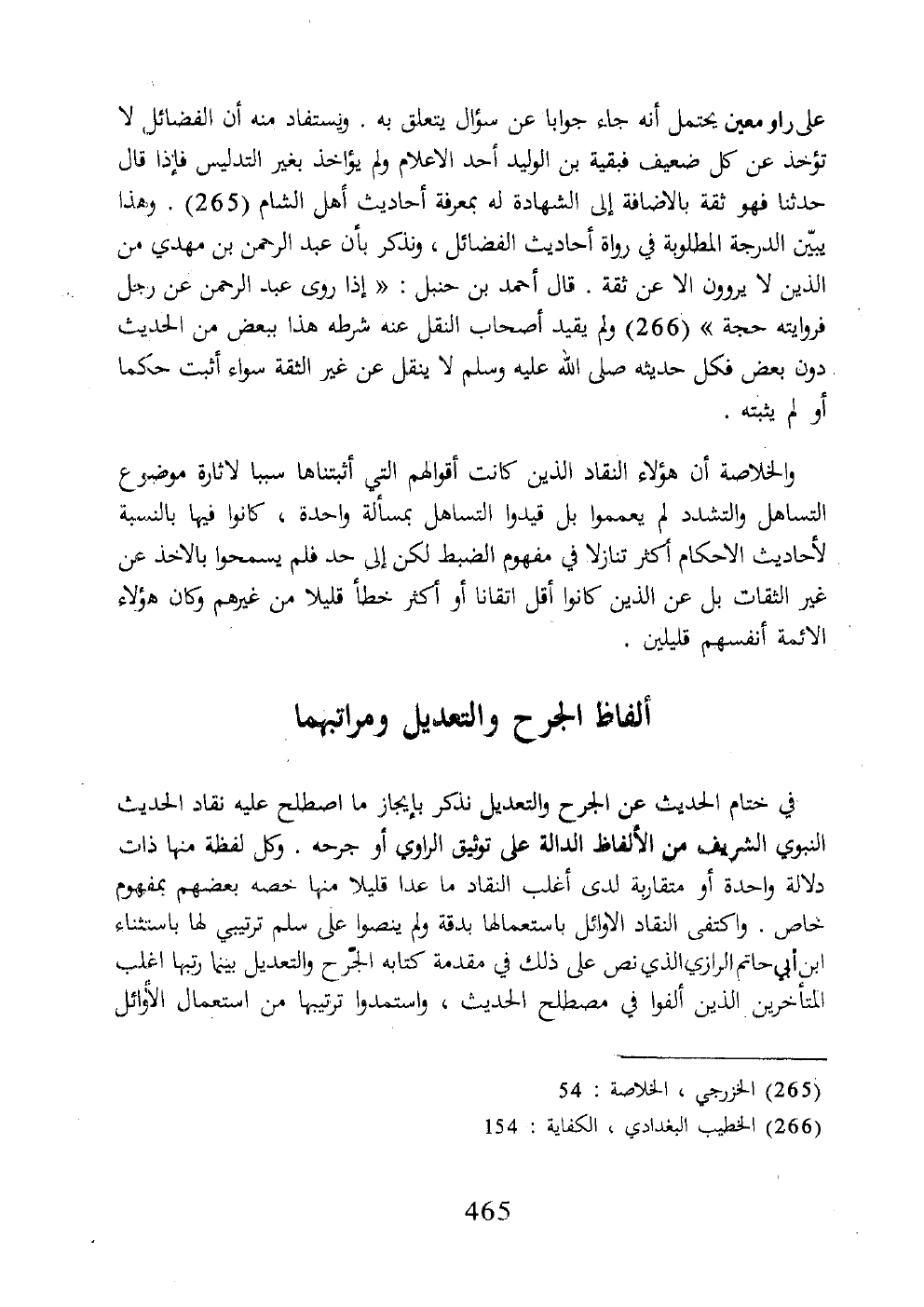 على راو معين يحتمل أنه جاء جوابا عن سؤال يتعلق به . ونستفاد منه أن الفضائل لا تؤخذ عن كل ضعيف فبقية بن الوليد أحد الاعلام ولم يؤاخذ بغير التدليس فإذا قال حدثنا فهو ثقة بالاضافة إلى الشهادة له بمعرفة أحاديث أهل الشام (265) . وهذا يبيّن الدرجة المطلوبة في رواة أحاديث الفضائل ، ونذكر بأن عبد الرحمن بن مهدي من الذين لا يروون الا عن ثقة . قال أحمد بن حنبل : « إذا روى عبد الرحمن عن رجل فروايته حجة » (266) ولم يقيد أصحاب النقل عنه شرطه هذا ببعض من الحديث دون بعض فكل حديثه صلى الله عليه وسلم لا ينقل عن غير الثقة سواء أثبت حكما أو لم يثبته .

والخلاصة أن هؤلاء النقاد الذين كانت أقوالهم التي أثبتناها سببا لاثارة موضوع التساهل والتشدد لم يعمموا بل قيدوا التساهل بمسألة واحدة ، كانوا فيها بالنسبة لأحاديث الاحكام أكثر تنازلا في مفهوم الضبط لكن إلى حد فلم يسمحوا بالاخذ عن غير الثقات بل عن الذين كانوا أقل اتقانا أو أكثر خطأ قليلا من غيرهم وكان هؤلاء الائمة أنفسهم قليلين .

ألفاظ الجرح والتعديل ومراتبهما

في ختام الحديث عن الجرح والتعديل نذكر بإيجاز ما اصطلح عليه نقاد الحديث النبوي الشريف من الألفاظ الدالة على توثيق الراوي أو جرحه . وكل لفظة منها ذات دلالة واحدة أو متقاربة لدى أغلب النقاد ما عدا قليلا منها خصه بعضهم بمفهوم خاص . واكتفى النقاد الاوائل باستعمالها بدقة ولم ينصوا على سلم ترتيبي لها باستثناء ابن أبي حاتم الرازي الذي نص على ذلك في مقدمة كتابه الجرح والتعديل بينما رتبها اغلب المتأخرين الذين ألفوا في مصطلح الحديث ، واستمدوا ترتيبها من استعمال الأوائل

(265) الخزرجي ، الخلاصة : 54
(266) الخطيب البغدادي ، الكفاية : 154

465